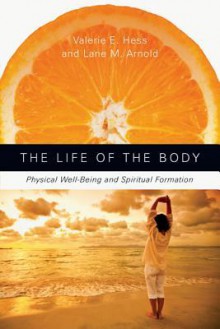 Valerie E. Hess
and Lane M. Arnold

THE LIFE OF THE BODY

Physical Well-Being and Spiritual Formation